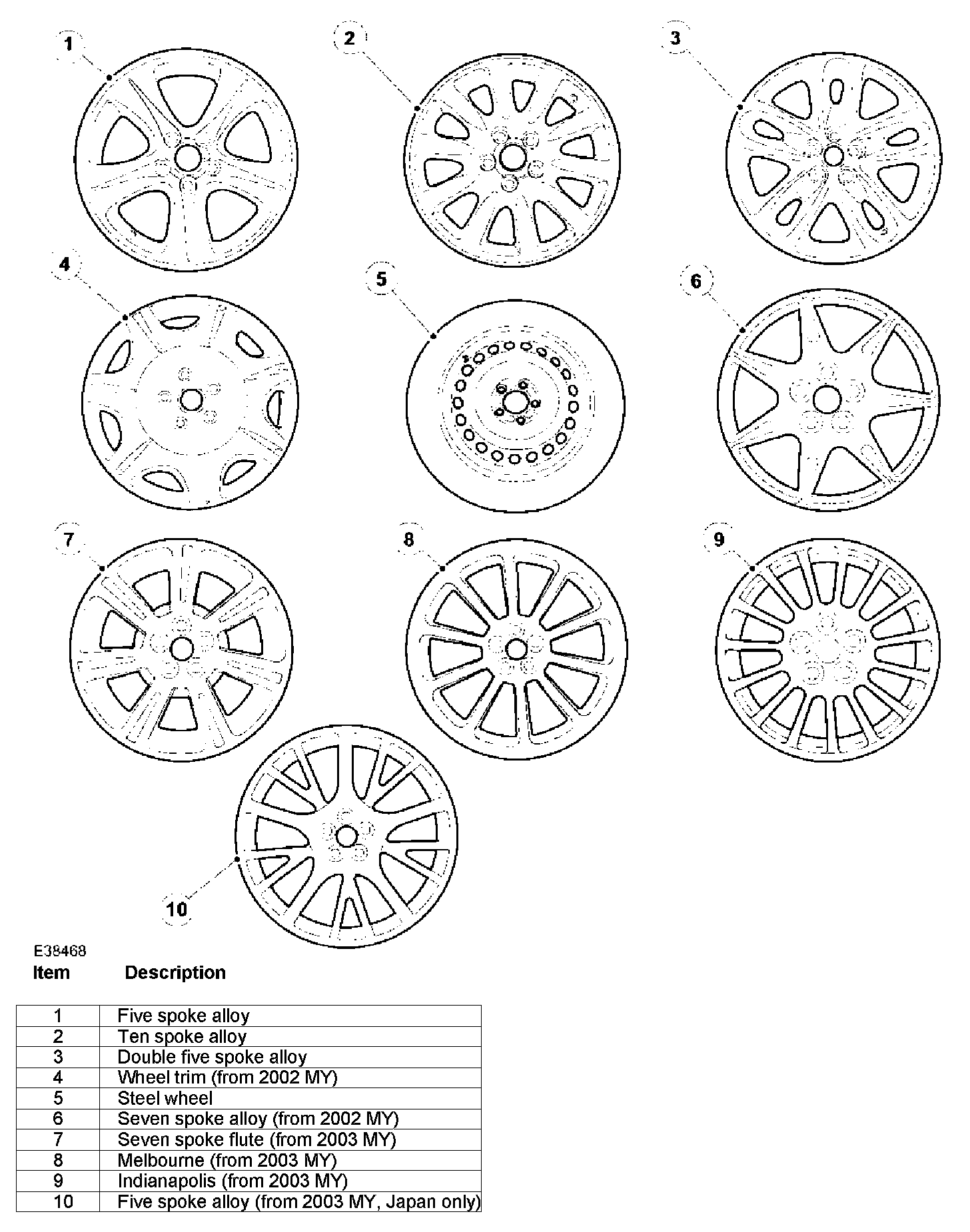 1

2

3

4

5

6

7

8

9

10

E38468

| Item | Description |
|---|---|
| 1 | Five spoke alloy |
| 2 | Ten spoke alloy |
| 3 | Double five spoke alloy |
| 4 | Wheel trim (from 2002 MY) |
| 5 | Steel wheel |
| 6 | Seven spoke alloy (from 2002 MY) |
| 7 | Seven spoke flute (from 2003 MY) |
| 8 | Melbourne (from 2003 MY) |
| 9 | Indianapolis (from 2003 MY) |
| 10 | Five spoke alloy (from 2003 MY, Japan only) |